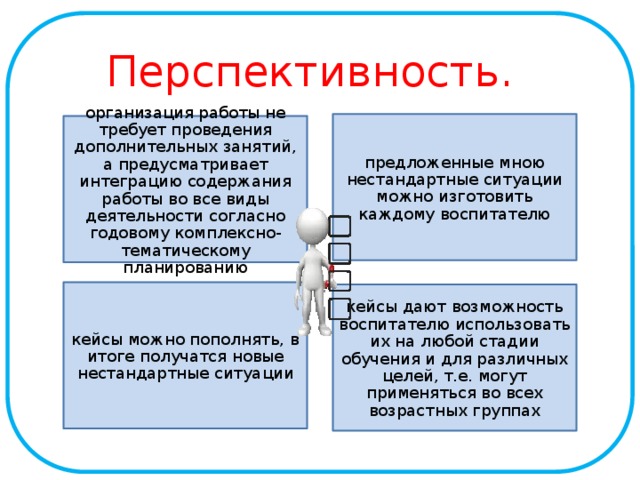 Перспективность.

организация работы не требует проведения дополнительных занятий, а предусматривает интеграцию содержания работы во все виды деятельности согласно годовому комплексно-тематическому планированию

предложенные мною нестандартные ситуации можно изготовить каждому воспитателю

кейсы можно пополнять, в итоге получатся новые нестандартные ситуации

кейсы дают возможность воспитателю использовать их на любой стадии обучения и для различных целей, т.е. могут применяться во всех возрастных группах